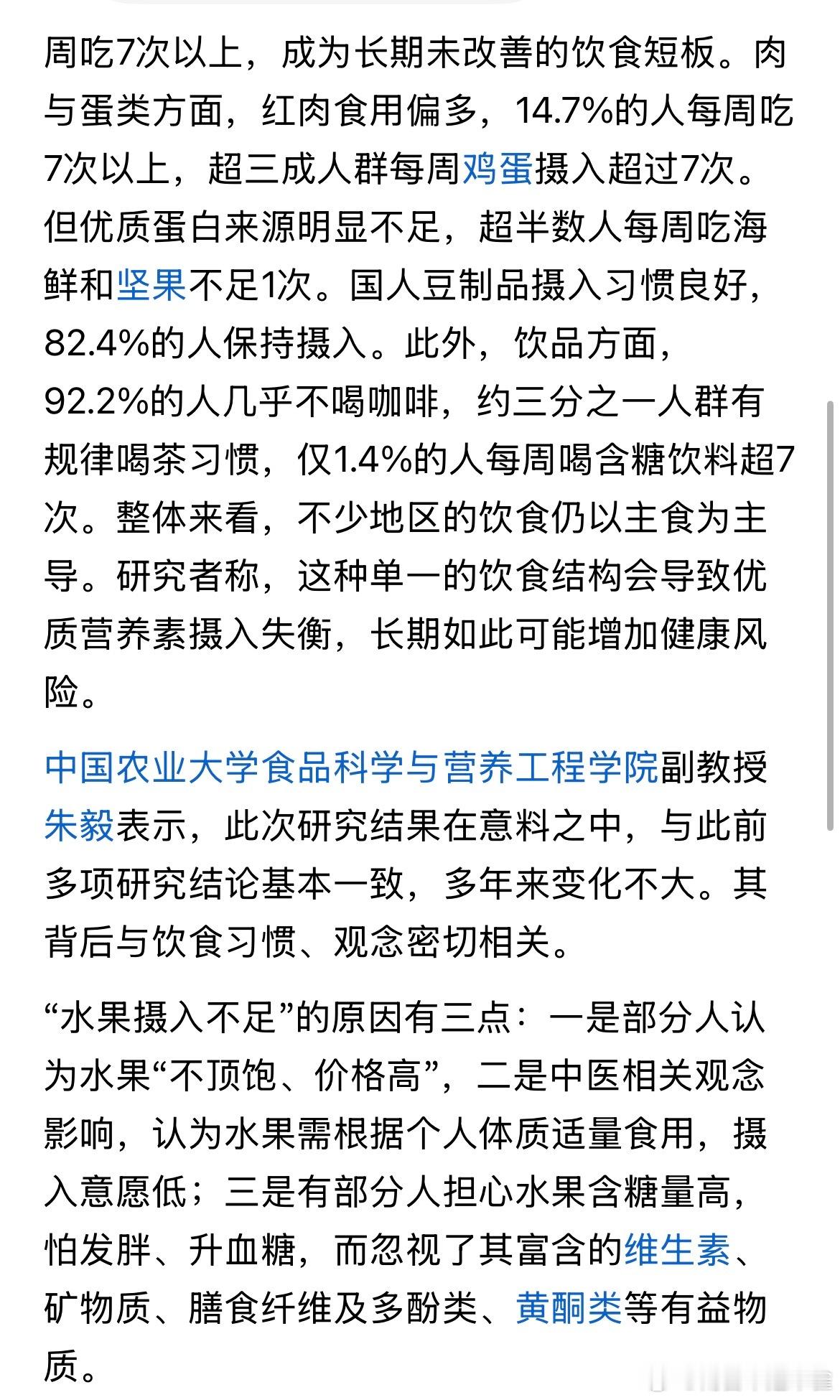 周吃7次以上，成为长期未改善的饮食短板。肉与蛋类方面，红肉食用偏多，14.7%的人每周吃7次以上，超三成人群每周鸡蛋摄入超过7次。但优质蛋白来源明显不足，超半数人每周吃海鲜和坚果不足1次。国人豆制品摄入习惯良好，82.4%的人保持摄入。此外，饮品方面，92.2%的人几乎不喝咖啡，约三分之一人群有规律喝茶习惯，仅1.4%的人每周喝含糖饮料超7次。整体来看，不少地区的饮食仍以主食为主导。研究者称，这种单一的饮食结构会导致优质营养素摄入失衡，长期如此可能增加健康风险。

中国农业大学食品科学与营养工程学院副教授朱毅表示，此次研究结果在意料之中，与此前多项研究结论基本一致，多年来变化不大。其背后与饮食习惯、观念密切相关。

“水果摄入不足”的原因有三点：一是部分人认为水果“不顶饱、价格高”，二是中医相关观念影响，认为水果需根据个人体质适量食用，摄入意愿低；三是有部分人担心水果含糖量高，怕发胖、升血糖，而忽视了其富含的维生素、矿物质、膳食纤维及多酚类、黄酮类等有益物质。